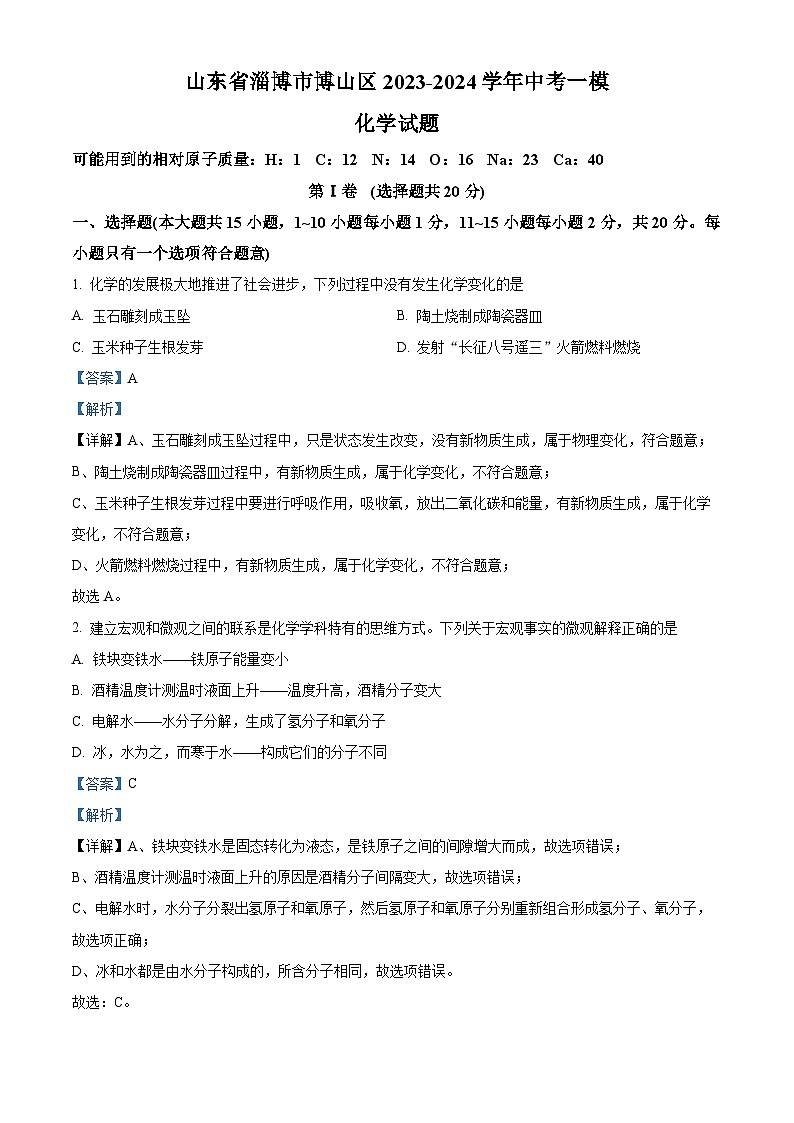 山东省淄博市博山区 2023-2024 学年中考一模

化学试题

可能用到的相对原子质量：H：1　C：12　N：14　O：16　Na：23　Ca：40

第 I 卷　(选择题共 20 分)

一、选择题(本大题共 15 小题，1~10 小题每小题 1 分，11~15 小题每小题 2 分，共 20 分。每小题只有一个选项符合题意)

1. 化学的发展极大地推进了社会进步，下列过程中没有发生化学变化的是

A. 玉石雕刻成玉坠

B. 陶土烧制成陶瓷器皿

C. 玉米种子生根发芽

D. 发射“长征八号遥三”火箭燃料燃烧

【答案】A

【解析】

【详解】A、玉石雕刻成玉坠过程中，只是状态发生改变，没有新物质生成，属于物理变化，符合题意；

B、陶土烧制成陶瓷器皿过程中，有新物质生成，属于化学变化，不符合题意；

C、玉米种子生根发芽过程中要进行呼吸作用，吸收氧，放出二氧化碳和能量，有新物质生成，属于化学变化，不符合题意；

D、火箭燃料燃烧过程中，有新物质生成，属于化学变化，不符合题意；

故选 A。

2. 建立宏观和微观之间的联系是化学学科特有的思维方式。下列关于宏观事实的微观解释正确的是

A. 铁块变铁水——铁原子能量变小

B. 酒精温度计测温时液面上升——温度升高，酒精分子变大

C. 电解水——水分子分解，生成了氢分子和氧分子

D. 冰，水为之，而寒于水——构成它们的分子不同

【答案】C

【解析】

【详解】A、铁块变铁水是固态转化为液态，是铁原子之间的间隙增大而成，故选项错误；

B、酒精温度计测温时液面上升的原因是酒精分子间隔变大，故选项错误；

C、电解水时，水分子分裂出氢原子和氧原子，然后氢原子和氧原子分别重新组合形成氢分子、氧分子，故选项正确；

D、冰和水都是由水分子构成的，所含分子相同，故选项错误。

故选：C。